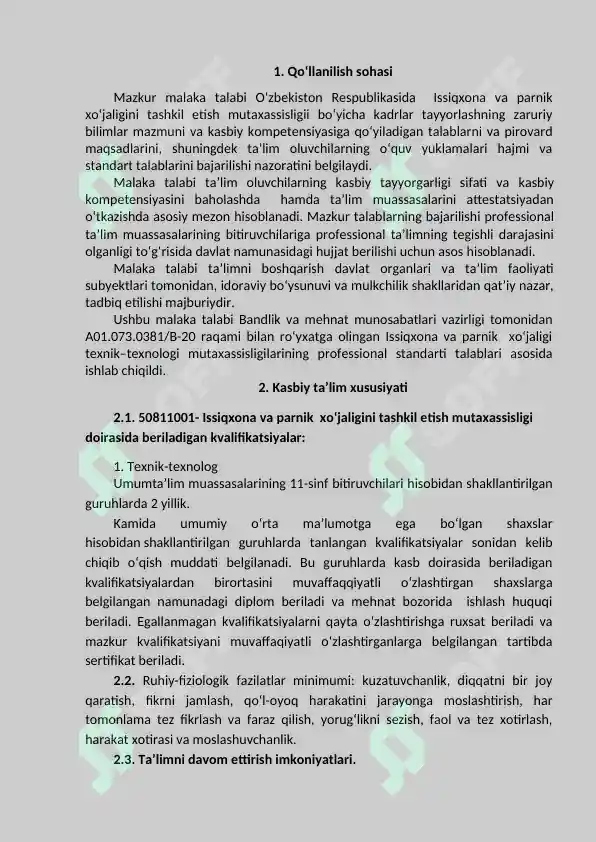 1. Qo'llanilish sohasi

Mazkur malaka talabi O'zbekiston Respublikasida Issiqxona va parnik xo'jaligini tashkil etish mutaxassisligii bo'yicha kadrlar tayyorlashning zaruriy bilimlar mazmuni va kasbiy kompetensiyasiga qo'yiladigan talablarni va pirovard maqsadlarini, shuningdek ta'lim oluvchilarning o'quv yuklamalari hajmi va standart talablarini bajarilishi nazoratini belgilaydi.

Malaka talabi ta'lim oluvchilarning kasbiy tayyorgarligi sifati va kasbiy kompetensiyasini baholashda hamda ta'lim muassasalarini attestatsiyadan o'tkazishda asosiy mezon hisoblanadi. Mazkur talablarning bajarilishi professional ta'lim muassasalarining bitiruvchilariga professional ta'limning tegishli darajasini olganligi to'g'risida davlat namunasidagi hujjat berilishi uchun asos hisoblanadi.

Malaka talabi ta'limni boshqarish davlat organlari va ta'lim faoliyati subyektlari tomonidan, idoraviy bo'ysunuvi va mulkchilik shakllaridan qat'iy nazar, tadbiq etilishi majburiydir.

Ushbu malaka talabi Bandlik va mehnat munosabatlari vazirligi tomonidan A01.073.0381/B-20 raqami bilan ro'yxatga olingan Issiqxona va parnik xo'jaligi texnik–texnologi mutaxassisligilarining professional standarti talablari asosida ishlab chiqildi.

2. Kasbiy ta'lim xususiyati

2.1. 50811001- Issiqxona va parnik xo'jaligini tashkil etish mutaxassisligi doirasida beriladigan kvalifikatsiyalar:

1. Texnik-texnolog

Umumta'lim muassasalarining 11-sinf bitiruvchilari hisobidan shakllantirilgan guruhlarda 2 yillik.

Kamida umumiy o'rta ma'lumotga ega bo'lgan shaxslar hisobidan shakllantirilgan guruhlarda tanlangan kvalifikatsiyalar sonidan kelib chiqib o'qish muddati belgilanadi. Bu guruhlarda kasb doirasida beriladigan kvalifikatsiyalardan birortasini muvaffaqqiyatli o'zlashtirgan shaxslarga belgilangan namunadagi diplom beriladi va mehnat bozorida ishlash huquqi beriladi. Egallanmagan kvalifikatsiyalarni qayta o'zlashtirishga ruxsat beriladi va mazkur kvalifikatsiyani muvaffaqiyatli o'zlashtirganlarga belgilangan tartibda sertifikat beriladi.

2.2. Ruhiy-fiziologik fazilatlar minimumi: kuzatuvchanlik, diqqatni bir joy qaratish, fikrni jamlash, qo'l-oyoq harakatini jarayonga moslashtirish, har tomonlama tez fikrlash va faraz qilish, yorug'likni sezish, faol va tez xotirlash, harakat xotirasi va moslashuvchanlik.

2.3. Ta'limni davom ettirish imkoniyatlari.